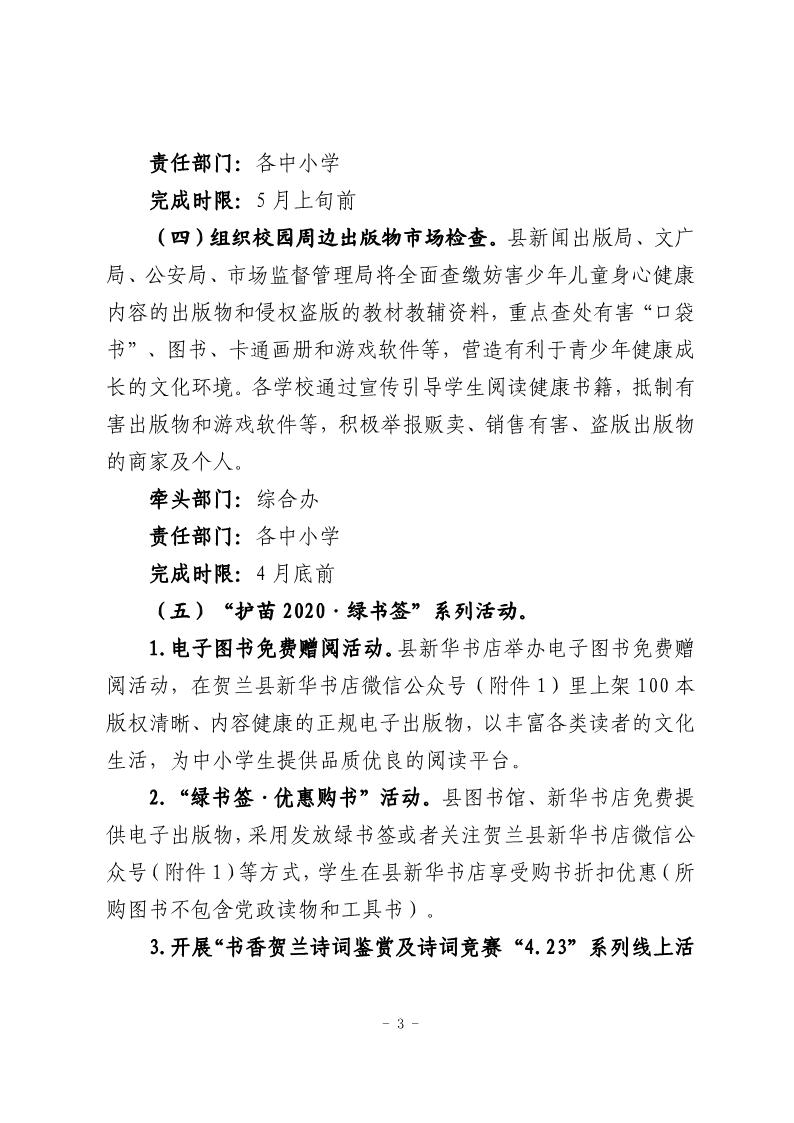 责任部门：各中小学

完成时限：5月上旬前

（四）组织校园周边出版物市场检查。县新闻出版局、文广局、公安局、市场监督管理局将全面查缴妨害少年儿童身心健康内容的出版物和侵权盗版的教材教辅资料，重点查处有害“口袋书”、图书、卡通画册和游戏软件等，营造有利于青少年健康成长的文化环境。各学校通过宣传引导学生阅读健康书籍，抵制有害出版物和游戏软件等，积极举报贩卖、销售有害、盗版出版物的商家及个人。

牵头部门：综合办

责任部门：各中小学

完成时限：4月底前

（五）“护苗2020·绿书签”系列活动。

1.电子图书免费赠阅活动。县新华书店举办电子图书免费赠阅活动，在贺兰县新华书店微信公众号（附件1）里上架100本版权清晰、内容健康的正规电子出版物，以丰富各类读者的文化生活，为中小学生提供品质优良的阅读平台。

2.“绿书签·优惠购书”活动。县图书馆、新华书店免费提供电子出版物，采用发放绿书签或者关注贺兰县新华书店微信公众号（附件1）等方式，学生在县新华书店享受购书折扣优惠（所购图书不包含党政读物和工具书）。

3.开展“书香贺兰诗词鉴赏及诗词竞赛“4.23”系列线上活

- 3 -